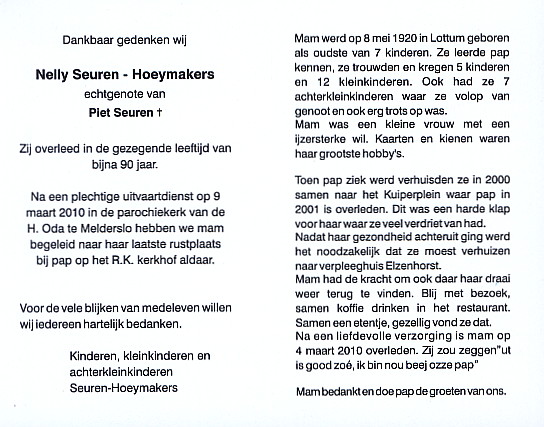 Dankbaar gedenken wij

Nelly Seuren - Hoeymakers
echtgenote van
Piet Seuren †

Zij overleed in de gezegende leeftijd van bijna 90 jaar.

Na een plechtige uitvaartdienst op 9 maart 2010 in de parochiekerk van de H. Oda te Melderslo hebben we mam begeleid naar haar laatste rustplaats bij pap op het R.K. kerkhof aldaar.

Voor de vele blijken van medeleven willen wij iedereen hartelijk bedanken.

Kinderen, kleinkinderen en achterkleinkinderen
Seuren-Hoeymakers

Mam werd op 8 mei 1920 in Lottum geboren als oudste van 7 kinderen. Ze leerde pap kennen, ze trouwden en kregen 5 kinderen en 12 kleinkinderen. Ook had ze 7 achterkleinkinderen waar ze volop van genoot en ook erg trots op was.
Mam was een kleine vrouw met een ijzersterke wil. Kaarten en kienen waren haar grootste hobby's.

Toen pap ziek werd verhuisden ze in 2000 samen naar het Kuiperplein waar pap in 2001 is overleden. Dit was een harde klap voor haar waar ze veel verdriet van had.
Nadat haar gezondheid achteruit ging werd het noodzakelijk dat ze moest verhuizen naar verpleeghuis Elzenhorst.
Mam had de kracht om ook daar haar draai weer terug te vinden. Blij met bezoek, samen koffie drinken in het restaurant. Samen een etentje, gezellig vond ze dat.
Na een liefdevolle verzorging is mam op 4 maart 2010 overleden. Zij zou zeggen"ut is good zoé, ik bin nou beej ozze pap"

Mam bedankt en doe pap de groeten van ons.